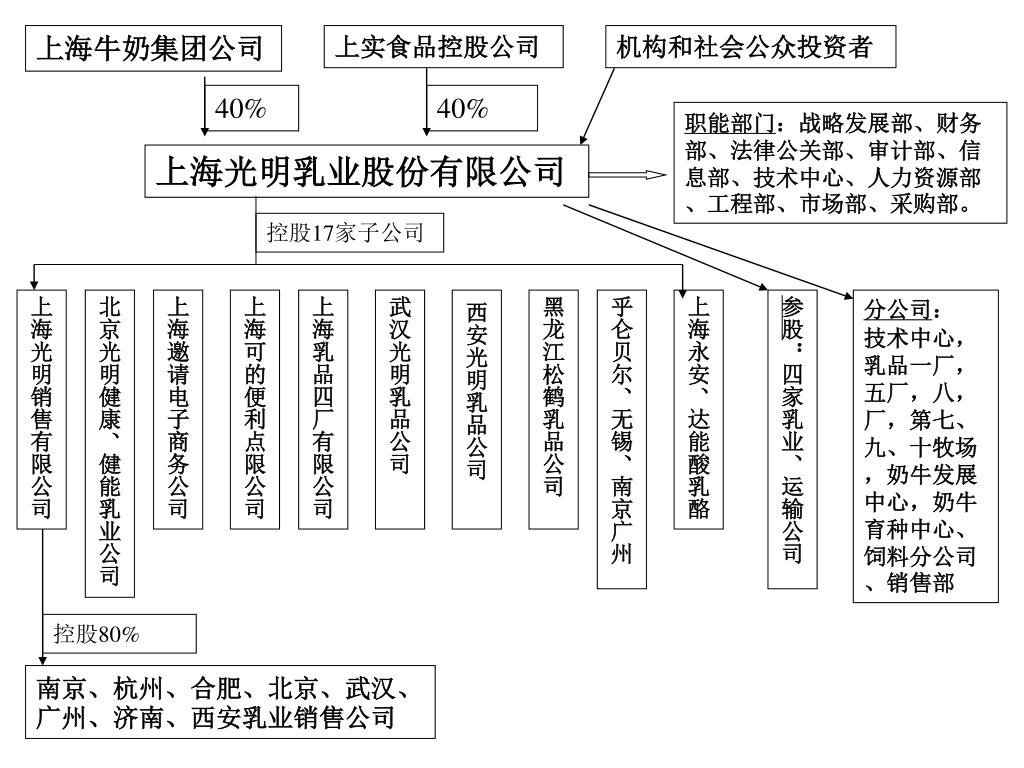 上海牛奶集团公司

上实食品控股公司

机构和社会公众投资者

40%

40%

上海光明乳业股份有限公司

职能部门：战略发展部、财务部、法律公关部、审计部、信息部、技术中心、人力资源部、工程部、市场部、采购部。

控股17家子公司

上海光明销售有限公司

北京光明健康、健能乳业公司

上海邀请电子商务公司

上海可的便利点限公司

上海乳品四厂有限公司

武汉光明乳品公司

西安光明乳品公司

黑龙江松鹤乳品公司

乎仑贝尔、无锡、南京广州

上海永安、达能酸乳酪

参股：四家乳业、运输公司

分公司：技术中心，乳品一厂，五厂，八，厂，第七、九、十牧场，奶牛发展中心，奶牛育种中心、饲料分公司、销售部

控股80%

南京、杭州、合肥、北京、武汉、广州、济南、西安乳业销售公司